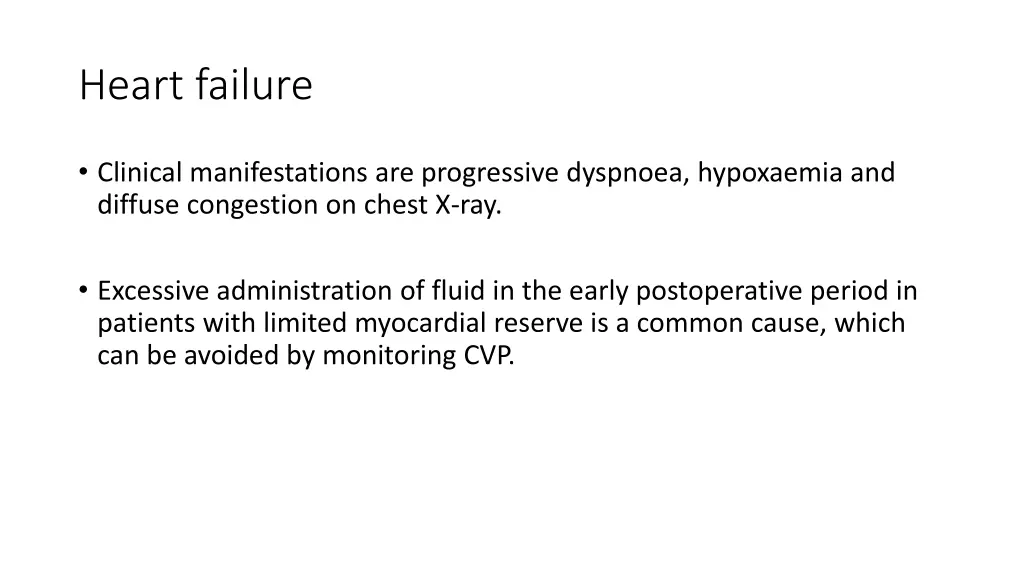 Heart failure

• Clinical manifestations are progressive dyspnoea, hypoxaemia and diffuse congestion on chest X-ray.

• Excessive administration of fluid in the early postoperative period in patients with limited myocardial reserve is a common cause, which can be avoided by monitoring CVP.